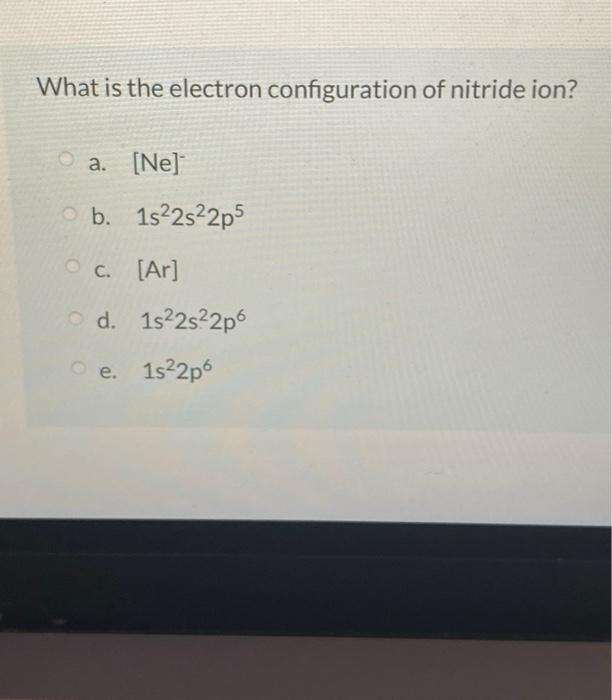 What is the electron configuration of nitride ion?

a. $[Ne]^-$

b. $1s^22s^22p^5$

c. [Ar]

d. $1s^22s^22p^6$

e. $1s^22p^6$